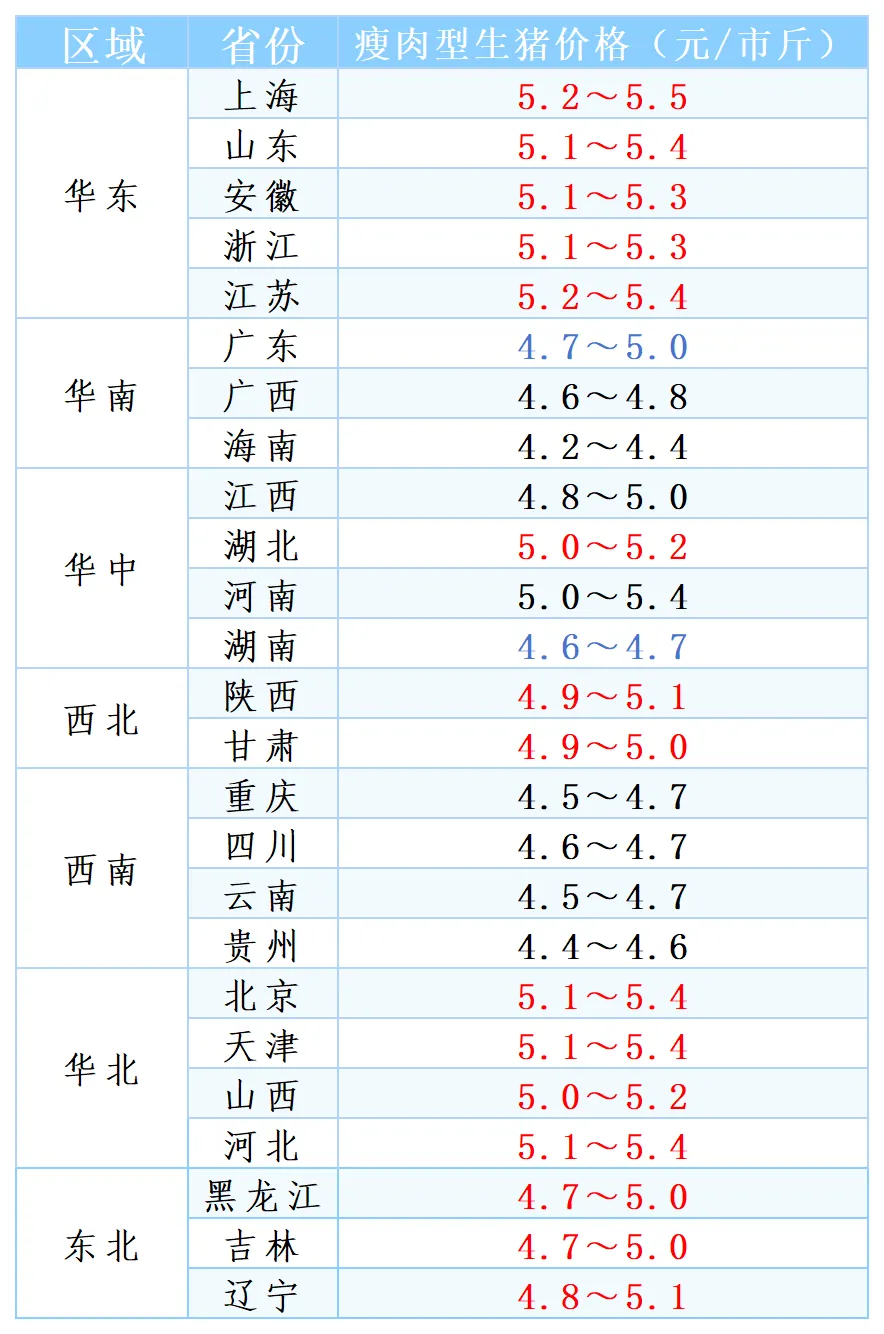 | 区域 | 省份 | 瘦肉型生猪价格（元/市斤） |
|---|---|---|
| 华东 | 上海 | 5.2～5.5 |
|  | 山东 | 5.1～5.4 |
|  | 安徽 | 5.1～5.3 |
|  | 浙江 | 5.1～5.3 |
|  | 江苏 | 5.2～5.4 |
| 华南 | 广东 | 4.7～5.0 |
|  | 广西 | 4.6～4.8 |
|  | 海南 | 4.2～4.4 |
| 华中 | 江西 | 4.8～5.0 |
|  | 湖北 | 5.0～5.2 |
|  | 河南 | 5.0～5.4 |
|  | 湖南 | 4.6～4.7 |
| 西北 | 陕西 | 4.9～5.1 |
|  | 甘肃 | 4.9～5.0 |
| 西南 | 重庆 | 4.5～4.7 |
|  | 四川 | 4.6～4.7 |
|  | 云南 | 4.5～4.7 |
|  | 贵州 | 4.4～4.6 |
| 华北 | 北京 | 5.1～5.4 |
|  | 天津 | 5.1～5.4 |
|  | 山西 | 5.0～5.2 |
|  | 河北 | 5.1～5.4 |
| 东北 | 黑龙江 | 4.7～5.0 |
|  | 吉林 | 4.7～5.0 |
|  | 辽宁 | 4.8～5.1 |